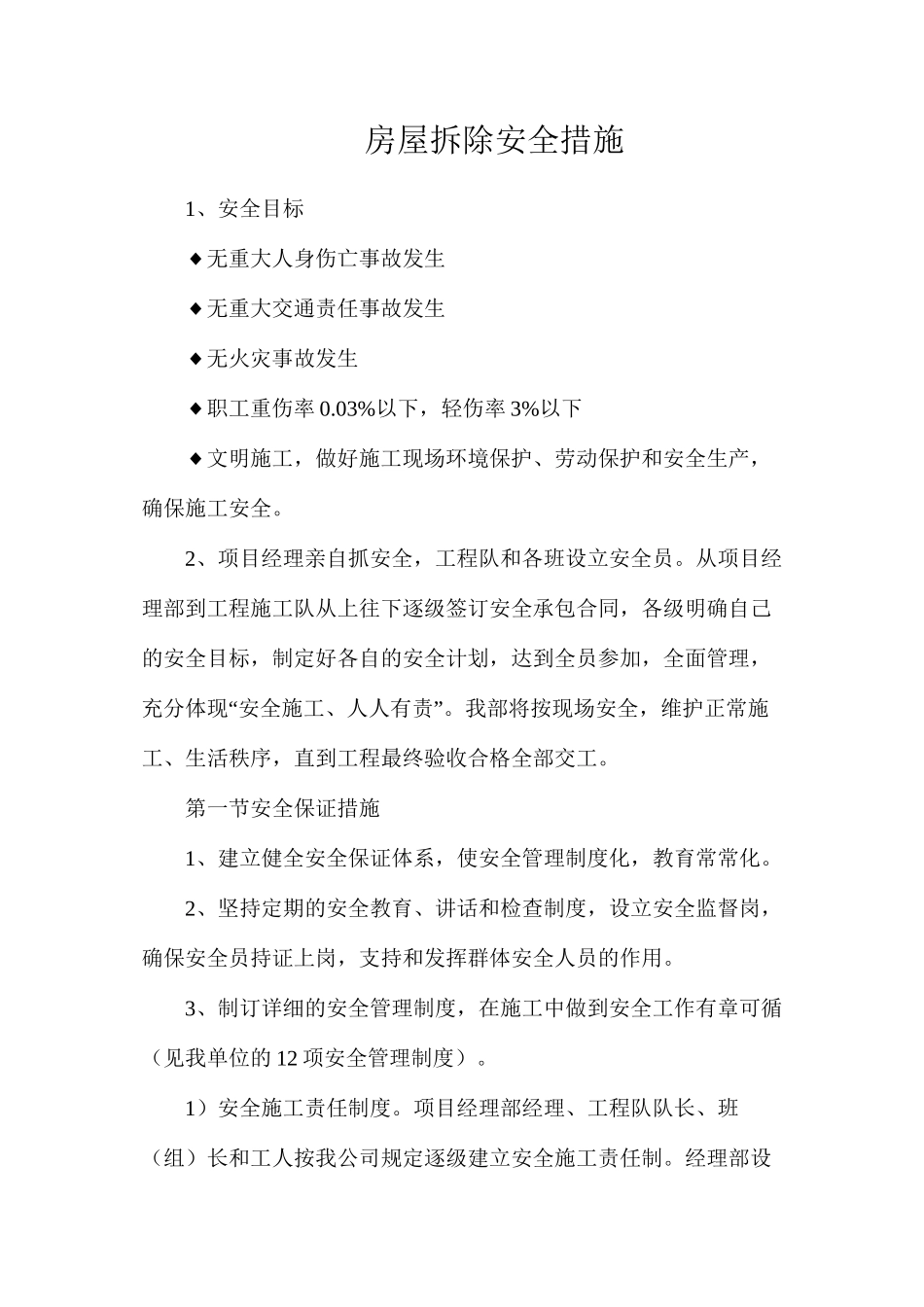 房屋拆除安全措施

1、安全目标

◆无重大人身伤亡事故发生

◆无重大交通责任事故发生

◆无火灾事故发生

◆职工重伤率 0.03%以下，轻伤率 3%以下

◆文明施工，做好施工现场环境保护、劳动保护和安全生产，确保施工安全。

2、项目经理亲自抓安全，工程队和各班设立安全员。从项目经理部到工程施工队从上往下逐级签订安全承包合同，各级明确自己的安全目标，制定好各自的安全计划，达到全员参加，全面管理，充分体现“安全施工、人人有责”。我部将按现场安全，维护正常施工、生活秩序，直到工程最终验收合格全部交工。

第一节安全保证措施

1、建立健全安全保证体系，使安全管理制度化，教育常常化。

2、坚持定期的安全教育、讲话和检查制度，设立安全监督岗，确保安全员持证上岗，支持和发挥群体安全人员的作用。

3、制订详细的安全管理制度，在施工中做到安全工作有章可循（见我单位的 12 项安全管理制度）。

1）安全施工责任制度。项目经理部经理、工程队队长、班（组）长和工人按我公司规定逐级建立安全施工责任制。经理部设